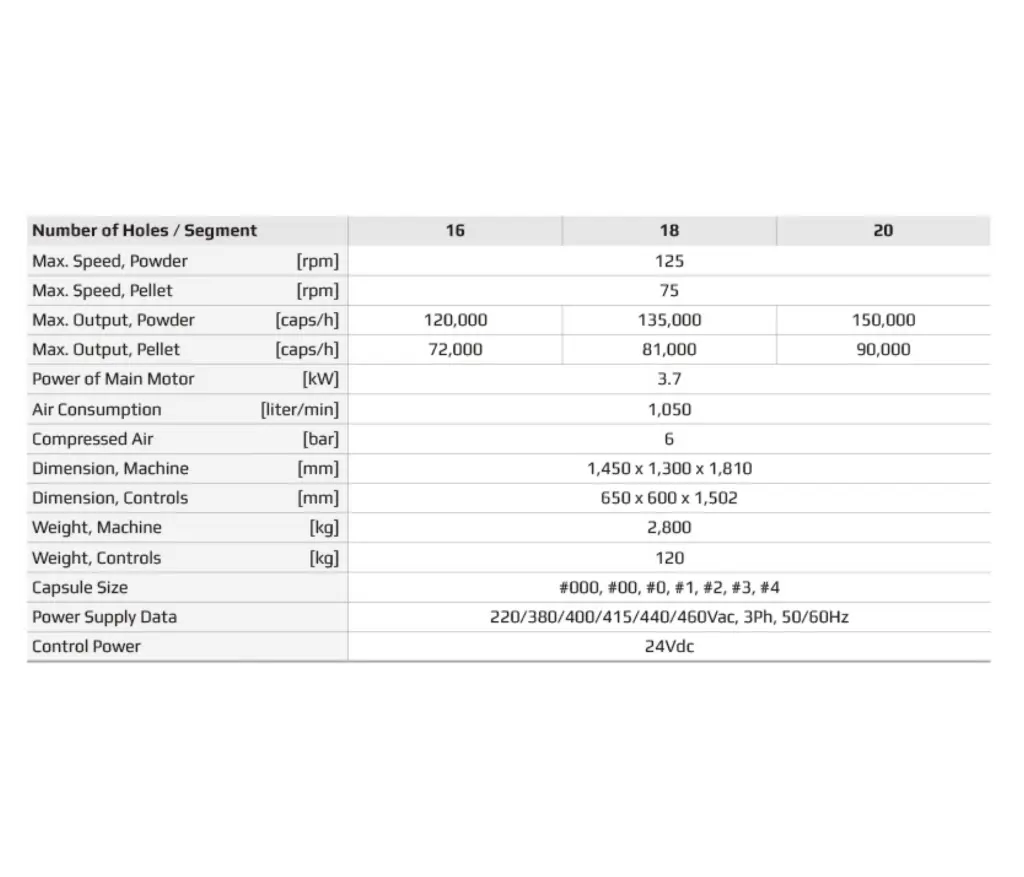 | Number of Holes / Segment | | 16 | 18 | 20 |
|---|---|---|---|---|
| Max. Speed, Powder | [rpm] | 125 | | |
| Max. Speed, Pellet | [rpm] | 75 | | |
| Max. Output, Powder | [caps/h] | 120,000 | 135,000 | 150,000 |
| Max. Output, Pellet | [caps/h] | 72,000 | 81,000 | 90,000 |
| Power of Main Motor | [kW] | 3.7 | | |
| Air Consumption | [liter/min] | 1,050 | | |
| Compressed Air | [bar] | 6 | | |
| Dimension, Machine | [mm] | 1,450 x 1,300 x 1,810 | | |
| Dimension, Controls | [mm] | 650 x 600 x 1,502 | | |
| Weight, Machine | [kg] | 2,800 | | |
| Weight, Controls | [kg] | 120 | | |
| Capsule Size | | #000, #00, #0, #1, #2, #3, #4 | | |
| Power Supply Data | | 220/380/400/415/440/460Vac, 3Ph, 50/60Hz | | |
| Control Power | | 24Vdc | | |